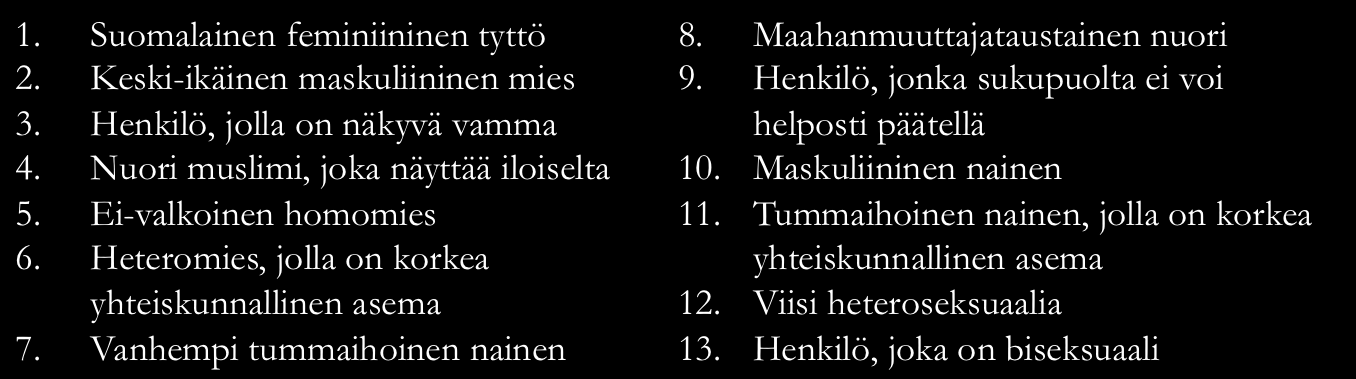 1. Suomalainen feminiininen tyttö
2. Keski-ikäinen maskuliininen mies
3. Henkilö, jolla on näkyvä vamma
4. Nuori muslimi, joka näyttää iloiselta
5. Ei-valkoinen homomies
6. Heteromies, jolla on korkea yhteiskunnallinen asema
7. Vanhempi tummaihoinen nainen

8. Maahanmuuttajataustainen nuori
9. Henkilö, jonka sukupuolta ei voi helposti päätellä
10. Maskuliininen nainen
11. Tummaihoinen nainen, jolla on korkea yhteiskunnallinen asema
12. Viisi heteroseksuaalia
13. Henkilö, joka on biseksuaali